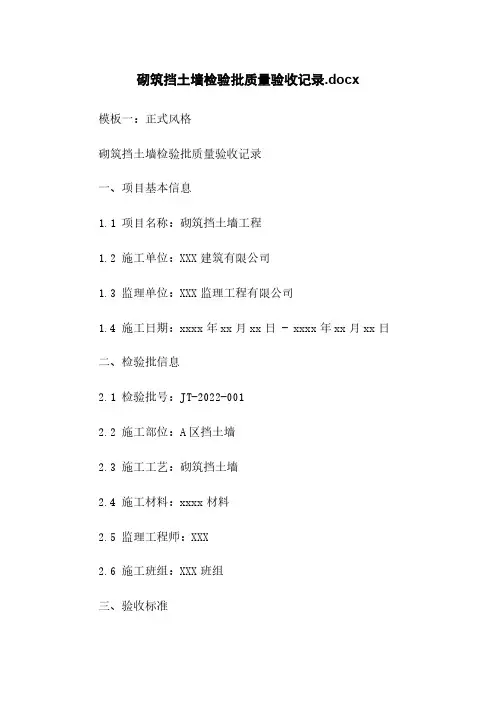 砌筑挡土墙检验批质量验收记录.docx

模板一：正式风格

砌筑挡土墙检验批质量验收记录

一、项目基本信息

1.1 项目名称：砌筑挡土墙工程

1.2 施工单位：XXX 建筑有限公司

1.3 监理单位：XXX 监理工程有限公司

1.4 施工日期：xxxx 年 xx 月 xx 日 - xxxx 年 xx 月 xx 日

二、检验批信息

2.1 检验批号：JT-2022-001

2.2 施工部位：A 区挡土墙

2.3 施工工艺：砌筑挡土墙

2.4 施工材料：xxxx 材料

2.5 监理工程师：XXX

2.6 施工班组：XXX 班组

三、验收标准